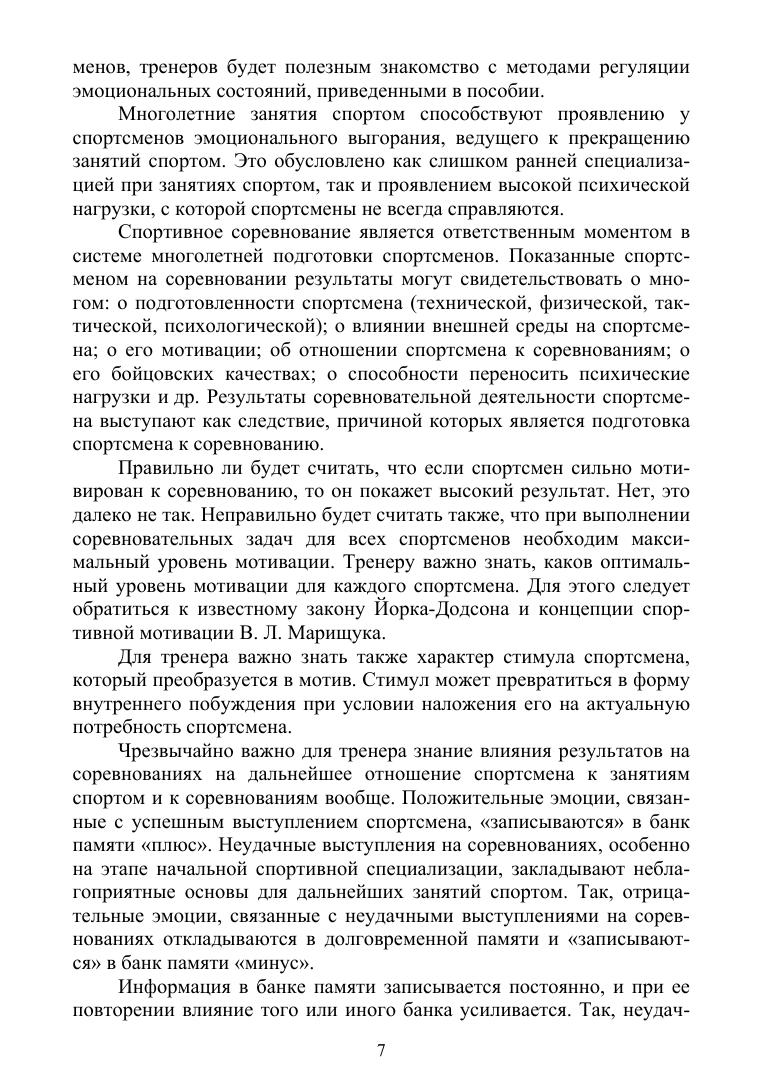 менов, тренеров будет полезным знакомство с методами регуляции эмоциональных состояний, приведенными в пособии.

Многолетние занятия спортом способствуют проявлению у спортсменов эмоционального выгорания, ведущего к прекращению занятий спортом. Это обусловлено как слишком ранней специализацией при занятиях спортом, так и проявлением высокой психической нагрузки, с которой спортсмены не всегда справляются.

Спортивное соревнование является ответственным моментом в системе многолетней подготовки спортсменов. Показанные спортсменом на соревновании результаты могут свидетельствовать о многом: о подготовленности спортсмена (технической, физической, тактической, психологической); о влиянии внешней среды на спортсмена; о его мотивации; об отношении спортсмена к соревнованиям; о его бойцовских качествах; о способности переносить психические нагрузки и др. Результаты соревновательной деятельности спортсмена выступают как следствие, причиной которых является подготовка спортсмена к соревнованию.

Правильно ли будет считать, что если спортсмен сильно мотивирован к соревнованию, то он покажет высокий результат. Нет, это далеко не так. Неправильно будет считать также, что при выполнении соревновательных задач для всех спортсменов необходим максимальный уровень мотивации. Тренеру важно знать, каков оптимальный уровень мотивации для каждого спортсмена. Для этого следует обратиться к известному закону Йорка-Додсона и концепции спортивной мотивации В. Л. Марищука.

Для тренера важно знать также характер стимула спортсмена, который преобразуется в мотив. Стимул может превратиться в форму внутреннего побуждения при условии наложения его на актуальную потребность спортсмена.

Чрезвычайно важно для тренера знание влияния результатов на соревнованиях на дальнейшее отношение спортсмена к занятиям спортом и к соревнованиям вообще. Положительные эмоции, связанные с успешным выступлением спортсмена, «записываются» в банк памяти «плюс». Неудачные выступления на соревнованиях, особенно на этапе начальной спортивной специализации, закладывают неблагоприятные основы для дальнейших занятий спортом. Так, отрицательные эмоции, связанные с неудачными выступлениями на соревнованиях откладываются в долговременной памяти и «записываются» в банк памяти «минус».

Информация в банке памяти записывается постоянно, и при ее повторении влияние того или иного банка усиливается. Так, неудач-

7